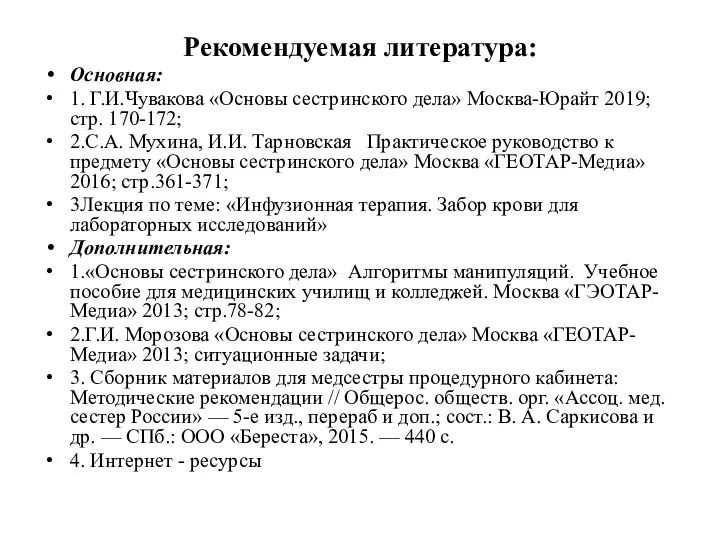 Рекомендуемая литература:

• Основная:
• 1. Г.И.Чувакова «Основы сестринского дела» Москва-Юрайт 2019; стр. 170-172;
• 2.С.А. Мухина, И.И. Тарновская Практическое руководство к предмету «Основы сестринского дела» Москва «ГЕОТАР-Медиа» 2016; стр.361-371;
• 3Лекция по теме: «Инфузионная терапия. Забор крови для лабораторных исследований»
• Дополнительная:
• 1.«Основы сестринского дела» Алгоритмы манипуляций. Учебное пособие для медицинских училищ и колледжей. Москва «ГЭОТАР-Медиа» 2013; стр.78-82;
• 2.Г.И. Морозова «Основы сестринского дела» Москва «ГЕОТАР-Медиа» 2013; ситуационные задачи;
• 3. Сборник материалов для медсестры процедурного кабинета: Методические рекомендации // Общерос. обществ. орг. «Ассоц. мед. сестер России» — 5-е изд., перераб и доп.; сост.: В. А. Саркисова и др. — СПб.: ООО «Береста», 2015. — 440 с.
• 4. Интернет - ресурсы